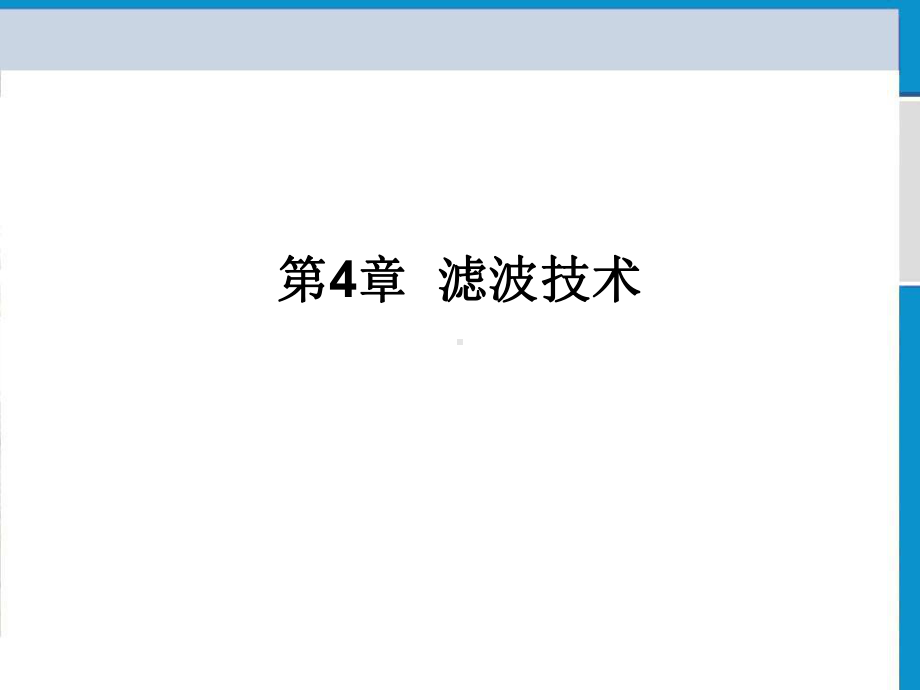 第4章 滤波技术